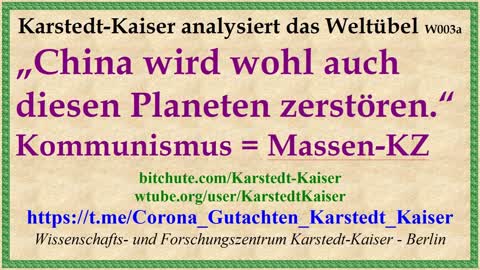 Karstedt-Kaiser analysiert das Weltübel W003a

„China wird wohl auch diesen Planeten zerstören.“

Kommunismus = Massen-KZ

bitchute.com/Karstedt-Kaiser
wtube.org/user/KarstedtKaiser
https://t.me/Corona_Gutachten_Karstedt_Kaiser
Wissenschafts- und Forschungszentrum Karstedt-Kaiser - Berlin